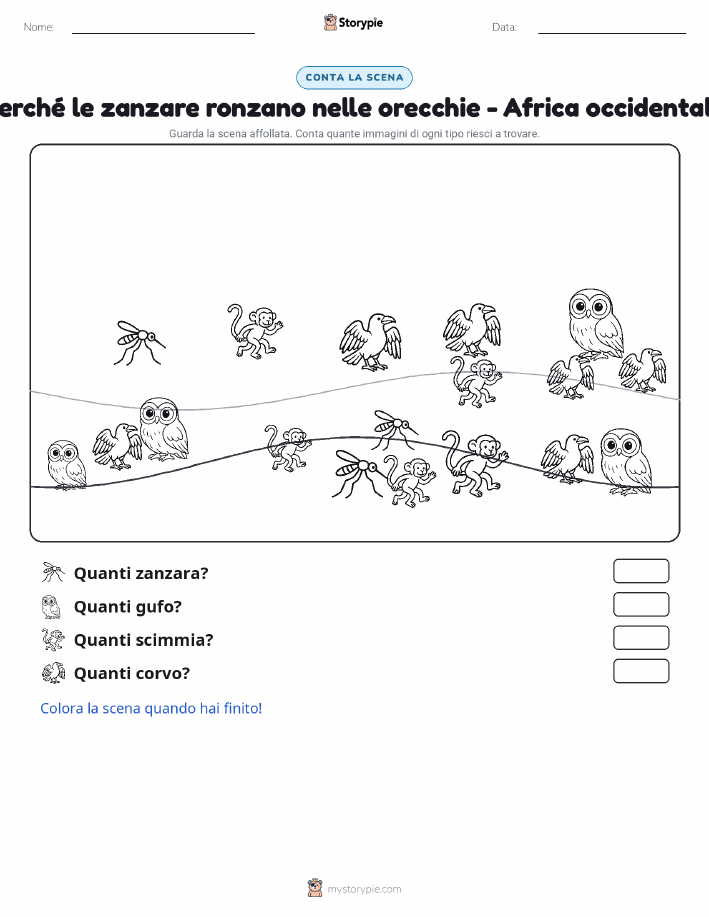 Nome:

Storypie

Data:

CONTA LA SCENA

erché le zanzare ronzano nelle orecchie - Africa occidental

Guarda la scena affollata. Conta quante immagini di ogni tipo riesci a trovare.

Quanti zanzara?

Quanti gufo?

Quanti scimmia?

Quanti corvo?

Colora la scena quando hai finito!

mystorypie.com